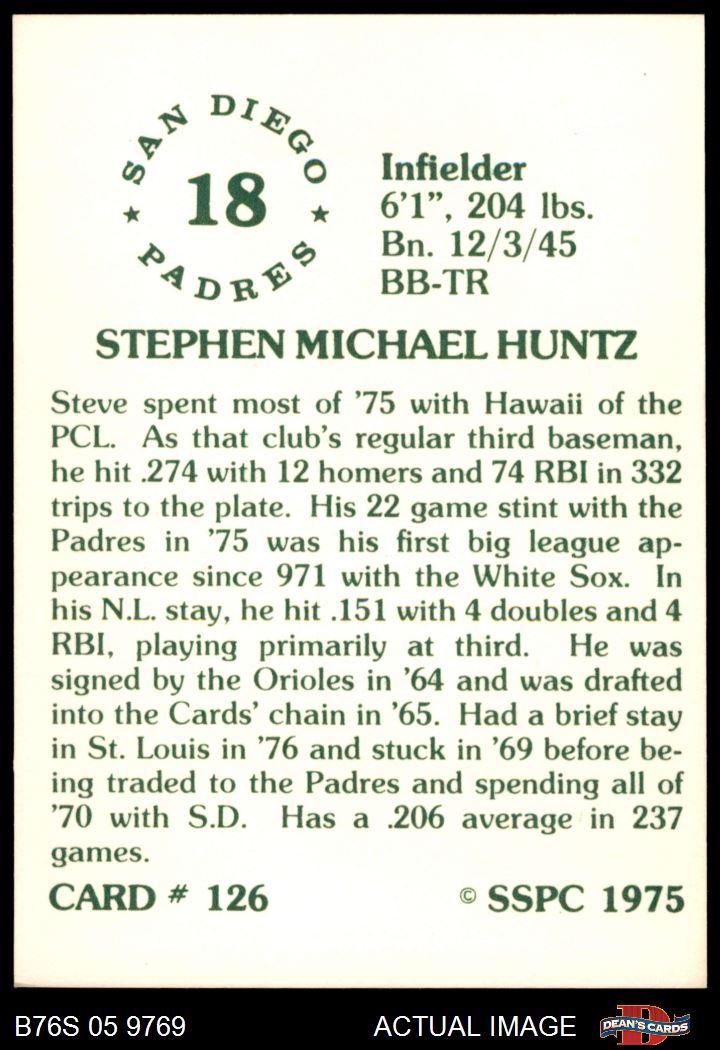 SAN DIEGO
18
PADRES

Infielder
6'1", 204 lbs.
Bn. 12/3/45
BB-TR

STEPHEN MICHAEL HUNTZ

Steve spent most of '75 with Hawaii of the PCL. As that club's regular third baseman, he hit .274 with 12 homers and 74 RBI in 332 trips to the plate. His 22 game stint with the Padres in '75 was his first big league appearance since 971 with the White Sox. In his N.L. stay, he hit .151 with 4 doubles and 4 RBI, playing primarily at third. He was signed by the Orioles in '64 and was drafted into the Cards' chain in '65. Had a brief stay in St. Louis in '76 and stuck in '69 before being traded to the Padres and spending all of '70 with S.D. Has a .206 average in 237 games.

CARD # 126

© SSPC 1975

B76S 05 9769

ACTUAL IMAGE

DEAN'S CARDS